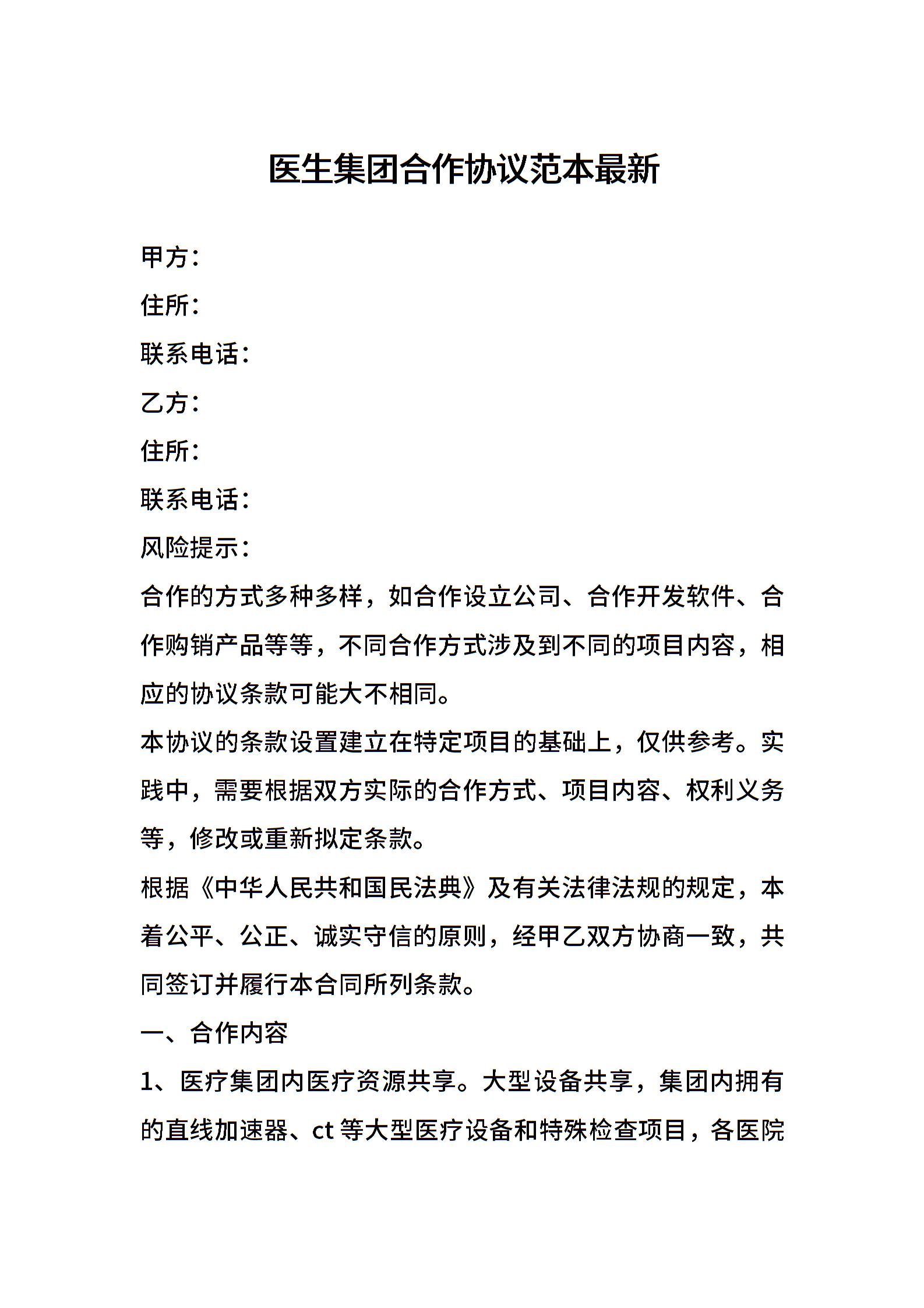 医生集团合作协议范本最新

甲方：

住所：

联系电话：

乙方：

住所：

联系电话：

风险提示：

合作的方式多种多样，如合作设立公司、合作开发软件、合作购销产品等等，不同合作方式涉及到不同的项目内容，相应的协议条款可能大不相同。

本协议的条款设置建立在特定项目的基础上，仅供参考。实践中，需要根据双方实际的合作方式、项目内容、权利义务等，修改或重新拟定条款。

根据《中华人民共和国民法典》及有关法律法规的规定，本着公平、公正、诚实守信的原则，经甲乙双方协商一致，共同签订并履行本合同所列条款。

一、合作内容

1、医疗集团内医疗资源共享。大型设备共享，集团内拥有的直线加速器、ct 等大型医疗设备和特殊检查项目，各医院